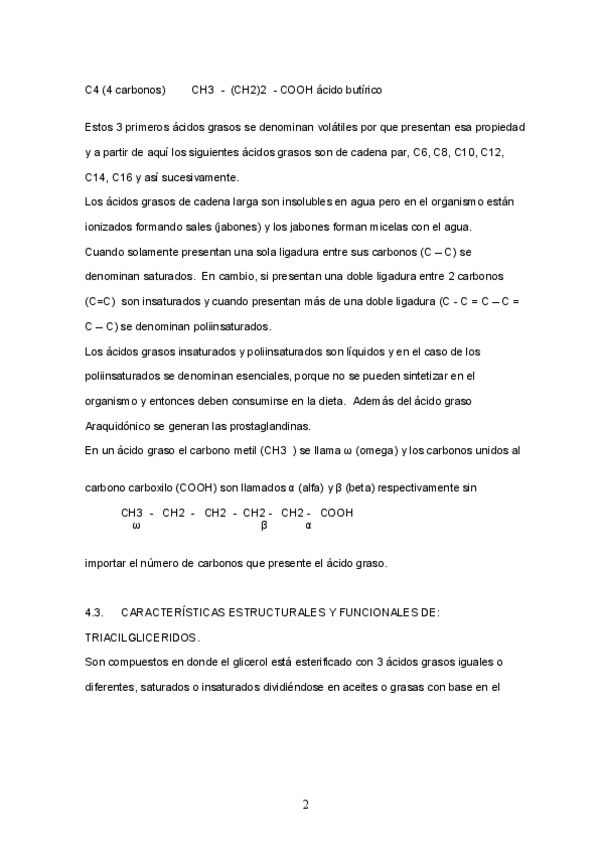 C4 (4 carbonos) CH3 - (CH2)2 - COOH ácido butírico

Estos 3 primeros ácidos grasos se denominan volátiles por que presentan esa propiedad y a partir de aquí los siguientes ácidos grasos son de cadena par, C6, C8, C10, C12, C14, C16 y así sucesivamente.
Los ácidos grasos de cadena larga son insolubles en agua pero en el organismo están ionizados formando sales (jabones) y los jabones forman micelas con el agua.
Cuando solamente presentan una sola ligadura entre sus carbonos (C – C) se denominan saturados. En cambio, si presentan una doble ligadura entre 2 carbonos (C=C) son insaturados y cuando presentan más de una doble ligadura (C - C = C – C = C – C) se denominan poliinsaturados.
Los ácidos grasos insaturados y poliinsaturados son líquidos y en el caso de los poliinsaturados se denominan esenciales, porque no se pueden sintetizar en el organismo y entonces deben consumirse en la dieta. Además del ácido graso Araquidónico se generan las prostaglandinas.
En un ácido graso el carbono metil (CH3 ) se llama ω (omega) y los carbonos unidos al

carbono carboxilo (COOH) son llamados α (alfa) y β (beta) respectivamente sin

CH3 - CH2 - CH2 - CH2 - CH2 - COOH
ω β α

importar el número de carbonos que presente el ácido graso.

4.3. CARACTERÍSTICAS ESTRUCTURALES Y FUNCIONALES DE: TRIACILGLICERIDOS.
Son compuestos en donde el glicerol está esterificado con 3 ácidos grasos iguales o diferentes, saturados o insaturados dividiéndose en aceites o grasas con base en el

2